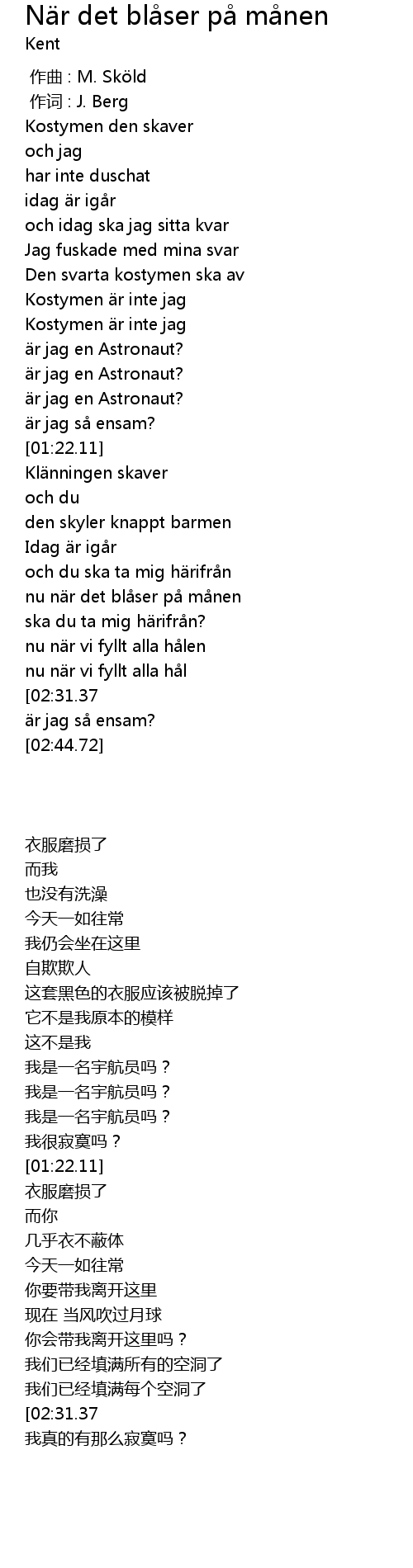 När det blåser på månen
Kent

作曲 : M. Sköld
作词 : J. Berg
Kostymen den skaver
och jag
har inte duschat
idag är igår
och idag ska jag sitta kvar
Jag fuskade med mina svar
Den svarta kostymen ska av
Kostymen är inte jag
Kostymen är inte jag
är jag en Astronaut?
är jag en Astronaut?
är jag en Astronaut?
är jag så ensam?
[01:22.11]
Klänningen skaver
och du
den skyler knappt barmen
Idag är igår
och du ska ta mig härifrån
nu när det blåser på månen
ska du ta mig härifrån?
nu när vi fyllt alla hålen
nu när vi fyllt alla hål
[02:31.37
är jag så ensam?
[02:44.72]

衣服磨损了
而我
也没有洗澡
今天一如往常
我仍会坐在这里
自欺欺人
这套黑色的衣服应该被脱掉了
它不是我原本的模样
这不是我
我是一名宇航员吗？
我是一名宇航员吗？
我是一名宇航员吗？
我很寂寞吗？
[01:22.11]
衣服磨损了
而你
几乎衣不蔽体
今天一如往常
你要带我离开这里
现在 当风吹过月球
你会带我离开这里吗？
我们已经填满所有的空洞了
我们已经填满每个空洞了
[02:31.37
我真的有那么寂寞吗？